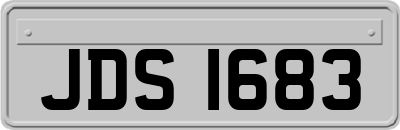 JDS 1683